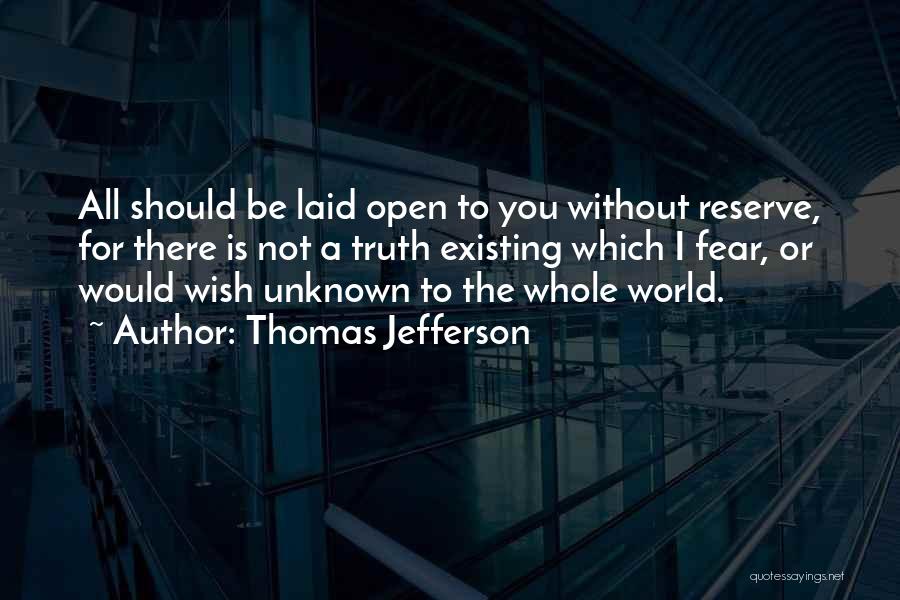 All should be laid open to you without reserve, for there is not a truth existing which I fear, or would wish unknown to the whole world.
~ Author: Thomas Jefferson

quotessayings.net